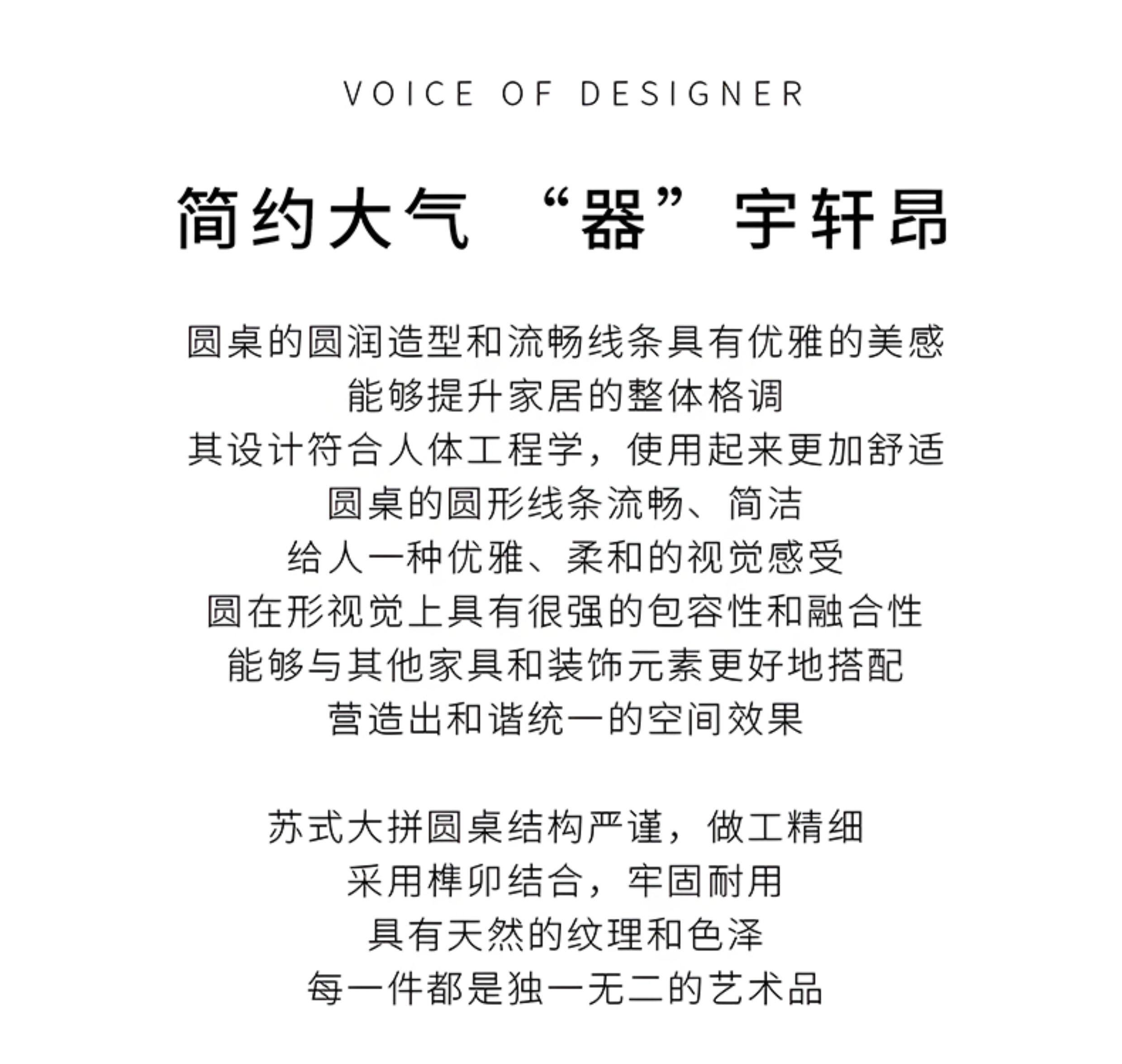 VOICE OF DESIGNER

简约大气 “器”宇轩昂

圆桌的圆润造型和流畅线条具有优雅的美感
能够提升家居的整体格调
其设计符合人体工程学，使用起来更加舒适
圆桌的圆形线条流畅、简洁
给人一种优雅、柔和的视觉感受
圆在形视觉上具有很强的包容性和融合性
能够与其他家具和装饰元素更好地搭配
营造出和谐统一的空间效果

苏式大拼圆桌结构严谨，做工精细
采用榫卯结合，牢固耐用
具有天然的纹理和色泽
每一件都是独一无二的艺术品